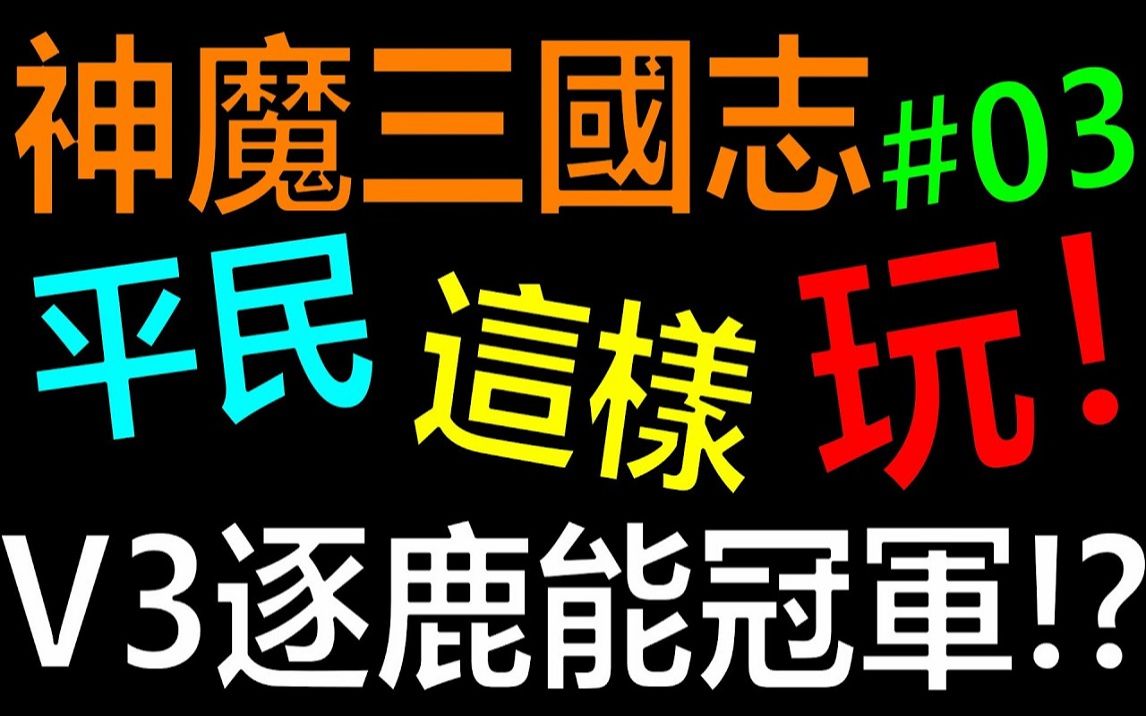 神魔三國志 #03

平民 這樣 玩！

V3逐鹿能冠軍!?